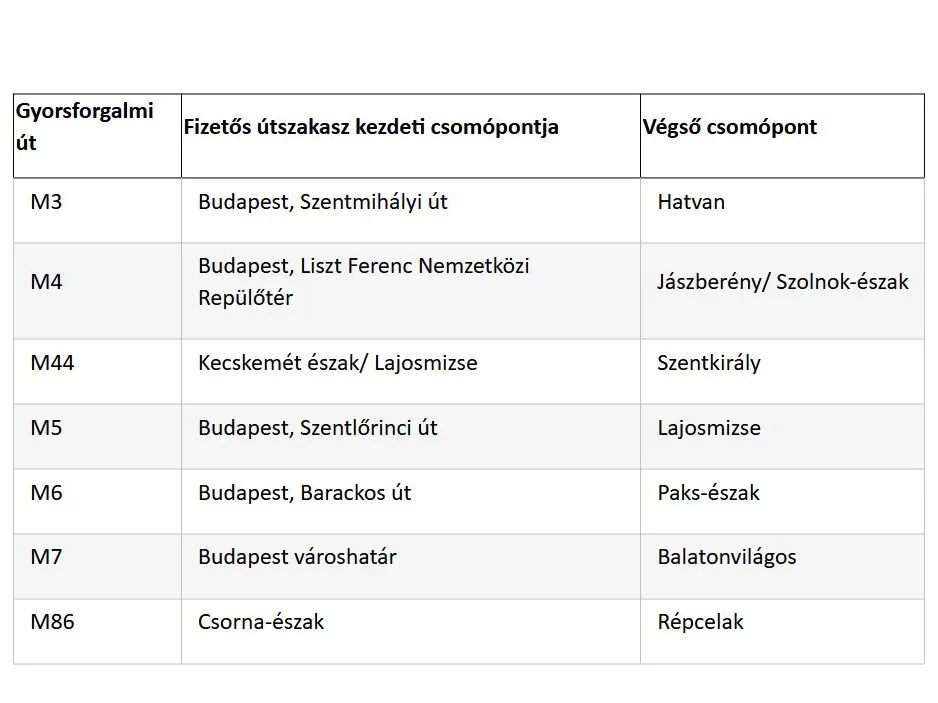 | Gyorsforgalmi út | Fizetős útszakasz kezdeti csomópontja | Végső csomópont |
|---|---|---|
| M3 | Budapest, Szentmihályi út | Hatvan |
| M4 | Budapest, Liszt Ferenc Nemzetközi Repülőtér | Jászberény/ Szolnok-észak |
| M44 | Kecskemét észak/ Lajosmizse | Szentkirály |
| M5 | Budapest, Szentlőrinci út | Lajosmizse |
| M6 | Budapest, Barackos út | Paks-észak |
| M7 | Budapest városhatár | Balatonvilágos |
| M86 | Csorna-észak | Répcelak |